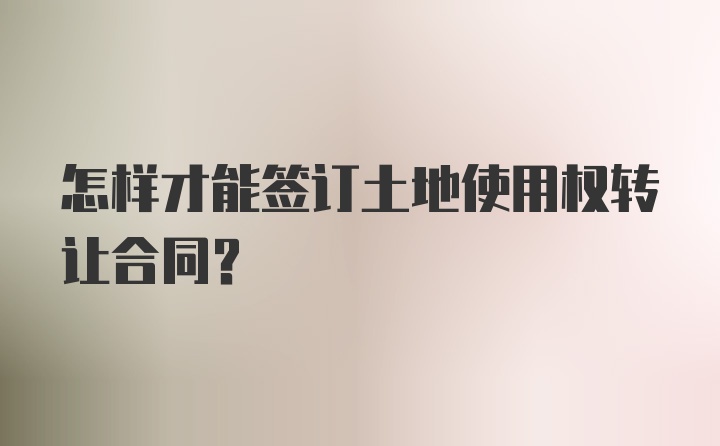 怎样才能签订土地使用权转让合同?